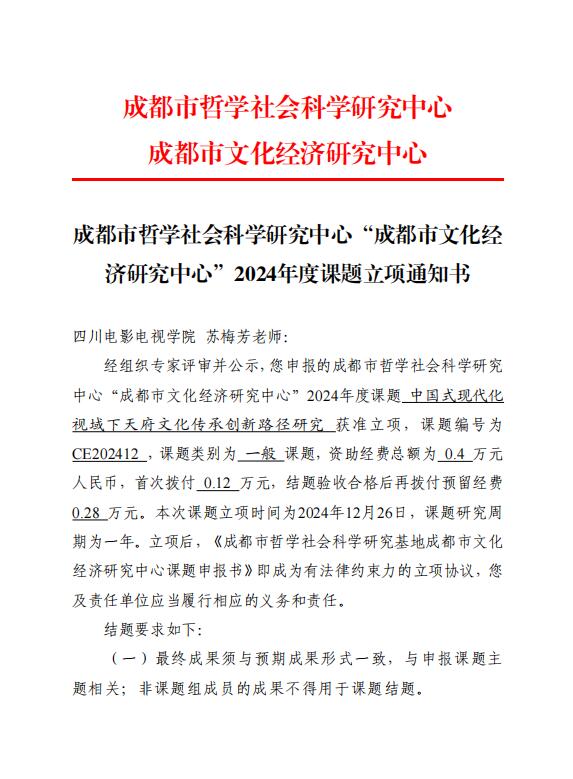 成都市哲学社会科学研究中心
成都市文化经济研究中心

成都市哲学社会科学研究中心“成都市文化经济研究中心”2024年度课题立项通知书

四川电影电视学院 苏梅芳老师:

经组织专家评审并公示,您申报的成都市哲学社会科学研究中心“成都市文化经济研究中心”2024年度课题 中国式现代化视域下天府文化传承创新路径研究 获准立项,课题编号为 CE202412 ,课题类别为 一般 课题,资助经费总额为 0.4 万元人民币,首次拨付 0.12 万元,结题验收合格后再拨付预留经费 0.28 万元。本次课题立项时间为2024年12月26日,课题研究周期为一年。立项后,《成都市哲学社会科学研究基地成都市文化经济研究中心课题申报书》即成为有法律约束力的立项协议,您及责任单位应当履行相应的义务和责任。

结题要求如下:

(一)最终成果须与预期成果形式一致,与申报课题主题相关;非课题组成员的成果不得用于课题结题。